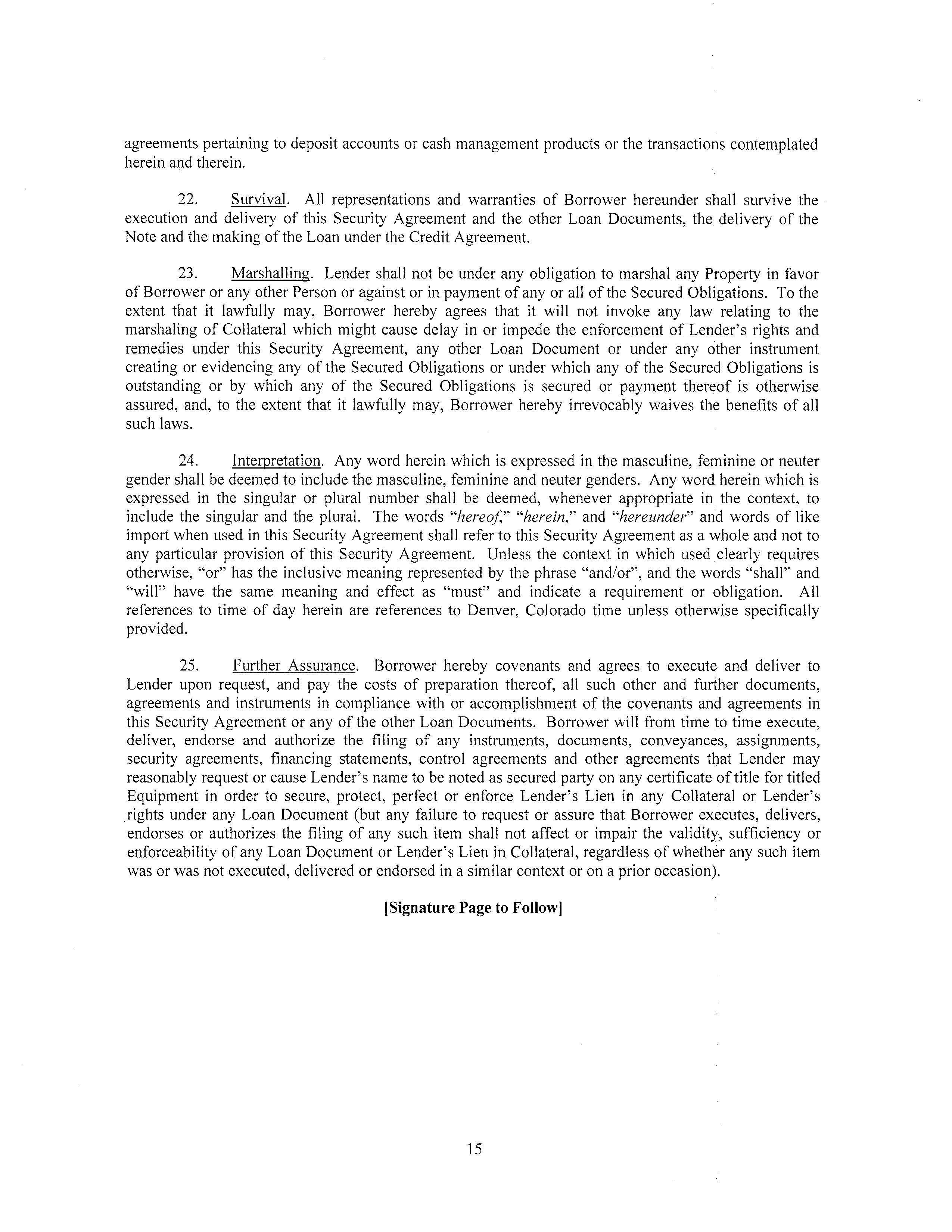 agreements pertaining to deposit accounts or cash management products or the transactions contemplated herein and therein.

22. Survival. All representations and warranties of Borrower hereunder shall survive the execution and delivery of this Security Agreement and the other Loan Documents, the delivery of the Note and the making of the Loan under the Credit Agreement.

23. Marshalling. Lender shall not be under any obligation to marshal any Property in favor of Borrower or any other Person or against or in payment of any or all of the Secured Obligations. To the extent that it lawfully may, Borrower hereby agrees that it will not invoke any law relating to the marshaling of Collateral which might cause delay in or impede the enforcement of Lender's rights and remedies under this Security Agreement, any other Loan Document or under any other instrument creating or evidencing any of the Secured Obligations or under which any of the Secured Obligations is outstanding or by which any of the Secured Obligations is secured or payment thereof is otherwise assured, and, to the extent that it lawfully may, Borrower hereby irrevocably waives the benefits of all such laws.

24. Interpretation. Any word herein which is expressed in the masculine, feminine or neuter gender shall be deemed to include the masculine, feminine and neuter genders. Any word herein which is expressed in the singular or plural number shall be deemed, whenever appropriate in the context, to include the singular and the plural. The words "hereof," "herein," and "hereunder" and words of like import when used in this Security Agreement shall refer to this Security Agreement as a whole and not to any particular provision of this Security Agreement. Unless the context in which used clearly requires otherwise, "or" has the inclusive meaning represented by the phrase "and/or", and the words "shall" and "will" have the same meaning and effect as "must" and indicate a requirement or obligation. All references to time of day herein are references to Denver, Colorado time unless otherwise specifically provided.

25. Further Assurance. Borrower hereby covenants and agrees to execute and deliver to Lender upon request, and pay the costs of preparation thereof, all such other and further documents, agreements and instruments in compliance with or accomplishment of the covenants and agreements in this Security Agreement or any of the other Loan Documents. Borrower will from time to time execute, deliver, endorse and authorize the filing of any instruments, documents, conveyances, assignments, security agreements, financing statements, control agreements and other agreements that Lender may reasonably request or cause Lender's name to be noted as secured party on any certificate of title for titled Equipment in order to secure, protect, perfect or enforce Lender's Lien in any Collateral or Lender's rights under any Loan Document (but any failure to request or assure that Borrower executes, delivers, endorses or authorizes the filing of any such item shall not affect or impair the validity, sufficiency or enforceability of any Loan Document or Lender's Lien in Collateral, regardless of whether any such item was or was not executed, delivered or endorsed in a similar context or on a prior occasion).

[Signature Page to Follow]

15